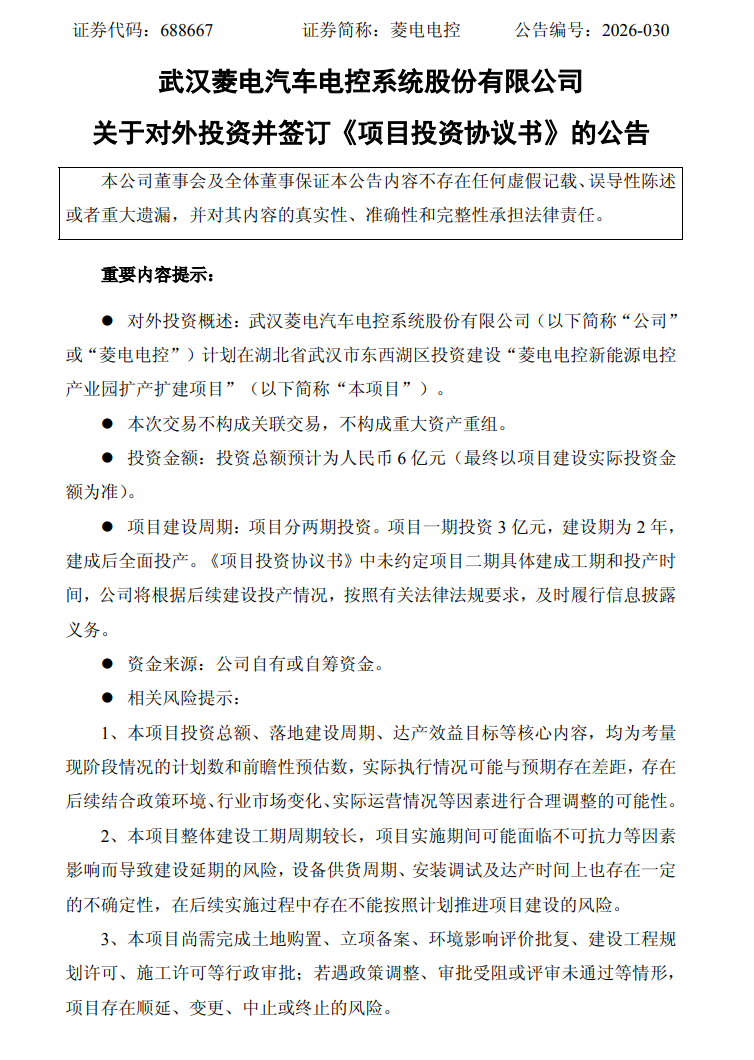 证券代码：688667　　　　证券简称：菱电电控　　　　公告编号：2026-030

武汉菱电汽车电控系统股份有限公司
关于对外投资并签订《项目投资协议书》的公告

本公司董事会及全体董事保证本公告内容不存在任何虚假记载、误导性陈述或者重大遗漏，并对其内容的真实性、准确性和完整性承担法律责任。

重要内容提示：

● 对外投资概述：武汉菱电汽车电控系统股份有限公司（以下简称“公司”或“菱电电控”）计划在湖北省武汉市东西湖区投资建设“菱电电控新能源电控产业园扩产扩建项目”（以下简称“本项目”）。

● 本次交易不构成关联交易，不构成重大资产重组。

● 投资金额：投资总额预计为人民币 6 亿元（最终以项目建设实际投资金额为准）。

● 项目建设周期：项目分两期投资。项目一期投资 3 亿元，建设期为 2 年，建成后全面投产。《项目投资协议书》中未约定项目二期具体建成工期和投产时间，公司将根据后续建设投产情况，按照有关法律法规要求，及时履行信息披露义务。

● 资金来源：公司自有或自筹资金。

● 相关风险提示：

1、本项目投资总额、落地建设周期、达产效益目标等核心内容，均为考量现阶段情况的计划数和前瞻性预估数，实际执行情况可能与预期存在差距，存在后续结合政策环境、行业市场变化、实际运营情况等因素进行合理调整的可能性。

2、本项目整体建设工期周期较长，项目实施期间可能面临不可抗力等因素影响而导致建设延期的风险，设备供货周期、安装调试及达产时间上也存在一定的不确定性，在后续实施过程中存在不能按照计划推进项目建设的风险。

3、本项目尚需完成土地购置、立项备案、环境影响评价批复、建设工程规划许可、施工许可等行政审批；若遇政策调整、审批受阻或评审未通过等情形，项目存在顺延、变更、中止或终止的风险。